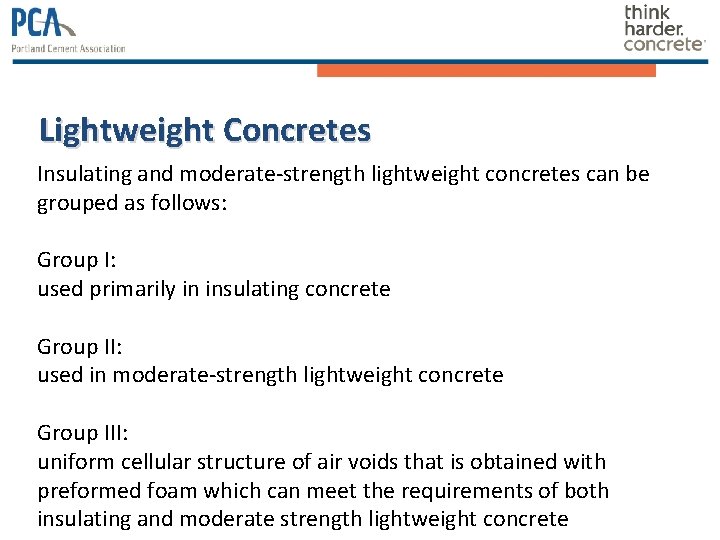 PCA
Portland Cement Association

think
harder.
concrete

Lightweight Concretes

Insulating and moderate-strength lightweight concretes can be grouped as follows:

Group I:
used primarily in insulating concrete

Group II:
used in moderate-strength lightweight concrete

Group III:
uniform cellular structure of air voids that is obtained with preformed foam which can meet the requirements of both insulating and moderate strength lightweight concrete